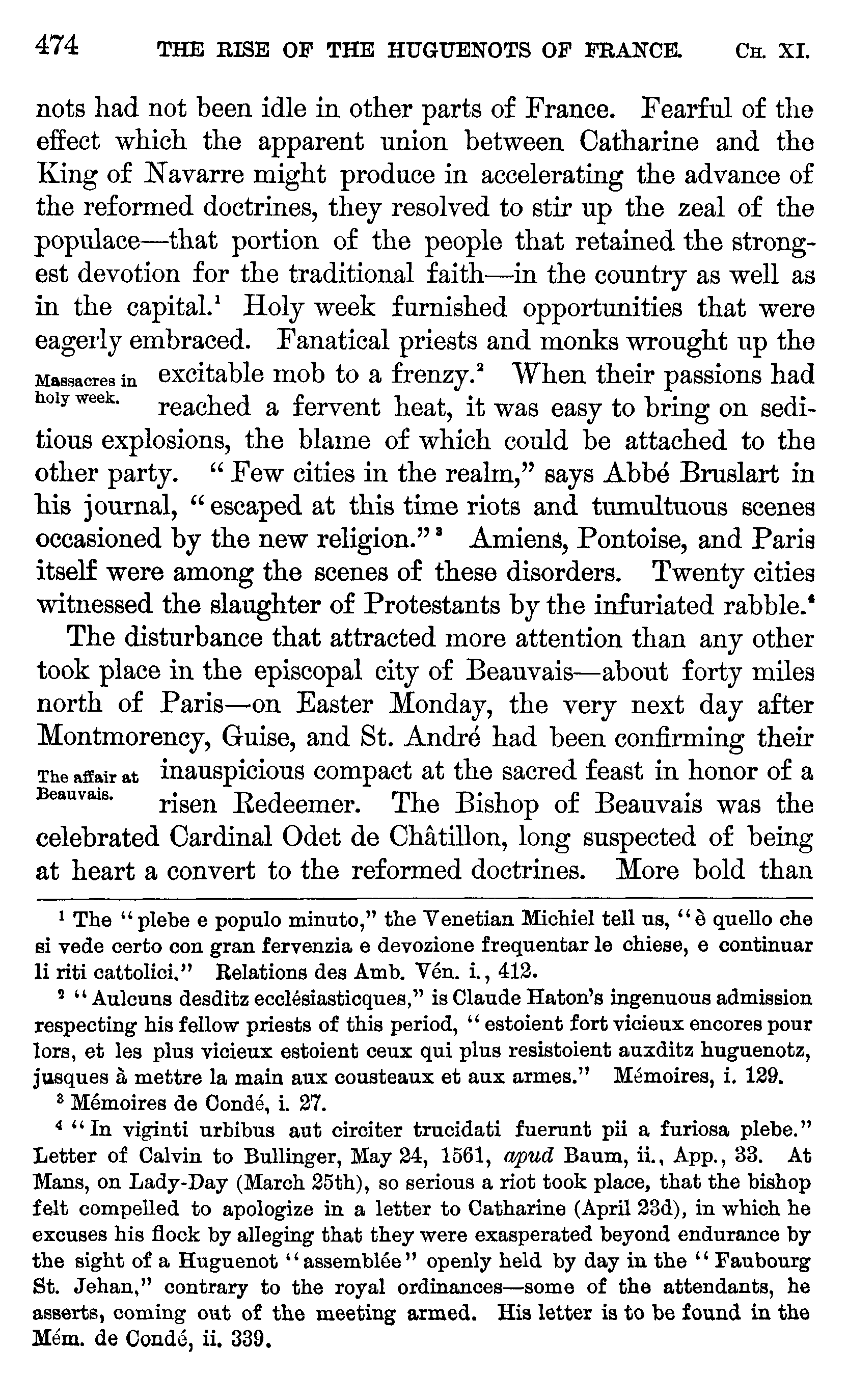 474 THE RISE OF THE HUGUENOTS OF FRANCE. CH. XI.

nots had not been idle in other parts of France. Fearful of the effect which the apparent union between Catharine and the King of Navarre might produce in accelerating the advance of the reformed doctrines, they resolved to stir up the zeal of the populace—that portion of the people that retained the strongest devotion for the traditional faith—in the country as well as in the capital.$^1$ Holy week furnished opportunities that were eagerly embraced. Fanatical priests and monks wrought up the excitable mob to a frenzy.$^2$ When their passions had reached a fervent heat, it was easy to bring on seditious explosions, the blame of which could be attached to the other party. "Few cities in the realm," says Abbé Bruslart in his journal, "escaped at this time riots and tumultuous scenes occasioned by the new religion."$^3$ Amiens, Pontoise, and Paris itself were among the scenes of these disorders. Twenty cities witnessed the slaughter of Protestants by the infuriated rabble.$^4$

Massacres in holy week.

The disturbance that attracted more attention than any other took place in the episcopal city of Beauvais—about forty miles north of Paris—on Easter Monday, the very next day after Montmorency, Guise, and St. André had been confirming their inauspicious compact at the sacred feast in honor of a risen Redeemer. The Bishop of Beauvais was the celebrated Cardinal Odet de Châtillon, long suspected of being at heart a convert to the reformed doctrines. More bold than

The affair at Beauvais.

$^1$ The "plebe e populo minuto," the Venetian Michiel tell us, "è quello che si vede certo con gran fervenzia e devozione frequentar le chiese, e continuar li riti cattolici." Relations des Amb. Vén. i., 412.

$^2$ "Aulcuns desditz ecclésiasticques," is Claude Haton's ingenuous admission respecting his fellow priests of this period, "estoient fort vicieux encores pour lors, et les plus vicieux estoient ceux qui plus resistoient auxditz huguenotz, jusques à mettre la main aux cousteaux et aux armes." Mémoires, i. 129.

$^3$ Mémoires de Condé, i. 27.

$^4$ "In viginti urbibus aut circiter trucidati fuerunt pii a furiosa plebe." Letter of Calvin to Bullinger, May 24, 1561, apud Baum, ii., App., 33. At Mans, on Lady-Day (March 25th), so serious a riot took place, that the bishop felt compelled to apologize in a letter to Catharine (April 23d), in which he excuses his flock by alleging that they were exasperated beyond endurance by the sight of a Huguenot "assemblée" openly held by day in the "Faubourg St. Jehan," contrary to the royal ordinances—some of the attendants, he asserts, coming out of the meeting armed. His letter is to be found in the Mém. de Condé, ii. 339.